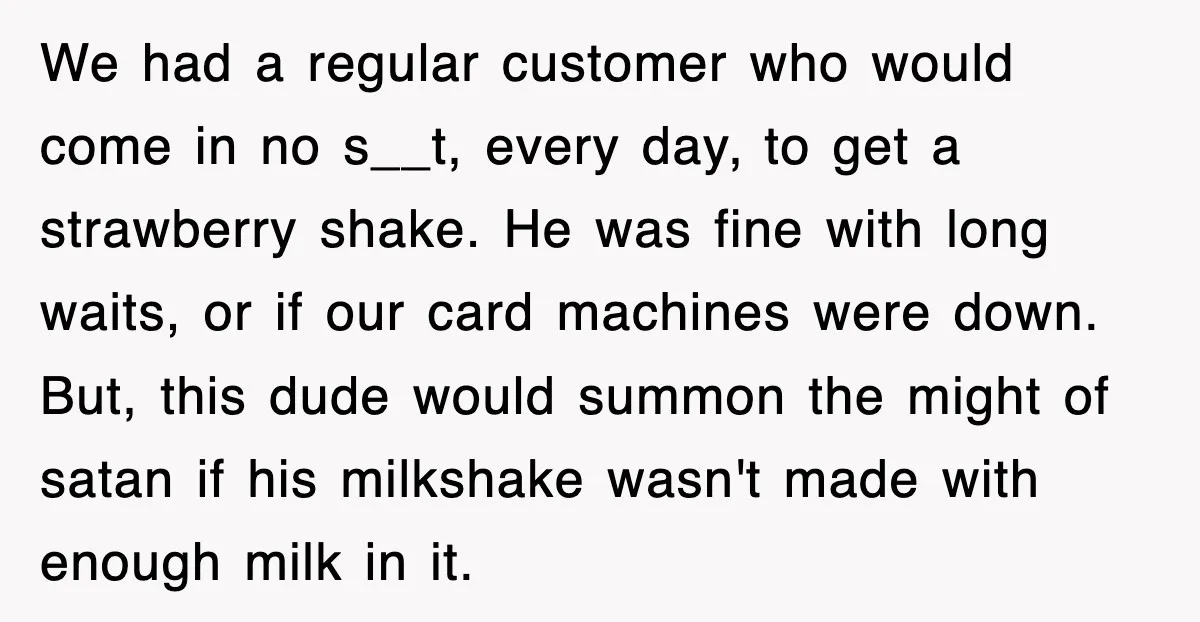 We had a regular customer who would come in no s__t, every day, to get a strawberry shake. He was fine with long waits, or if our card machines were down. But, this dude would summon the might of satan if his milkshake wasn't made with enough milk in it.